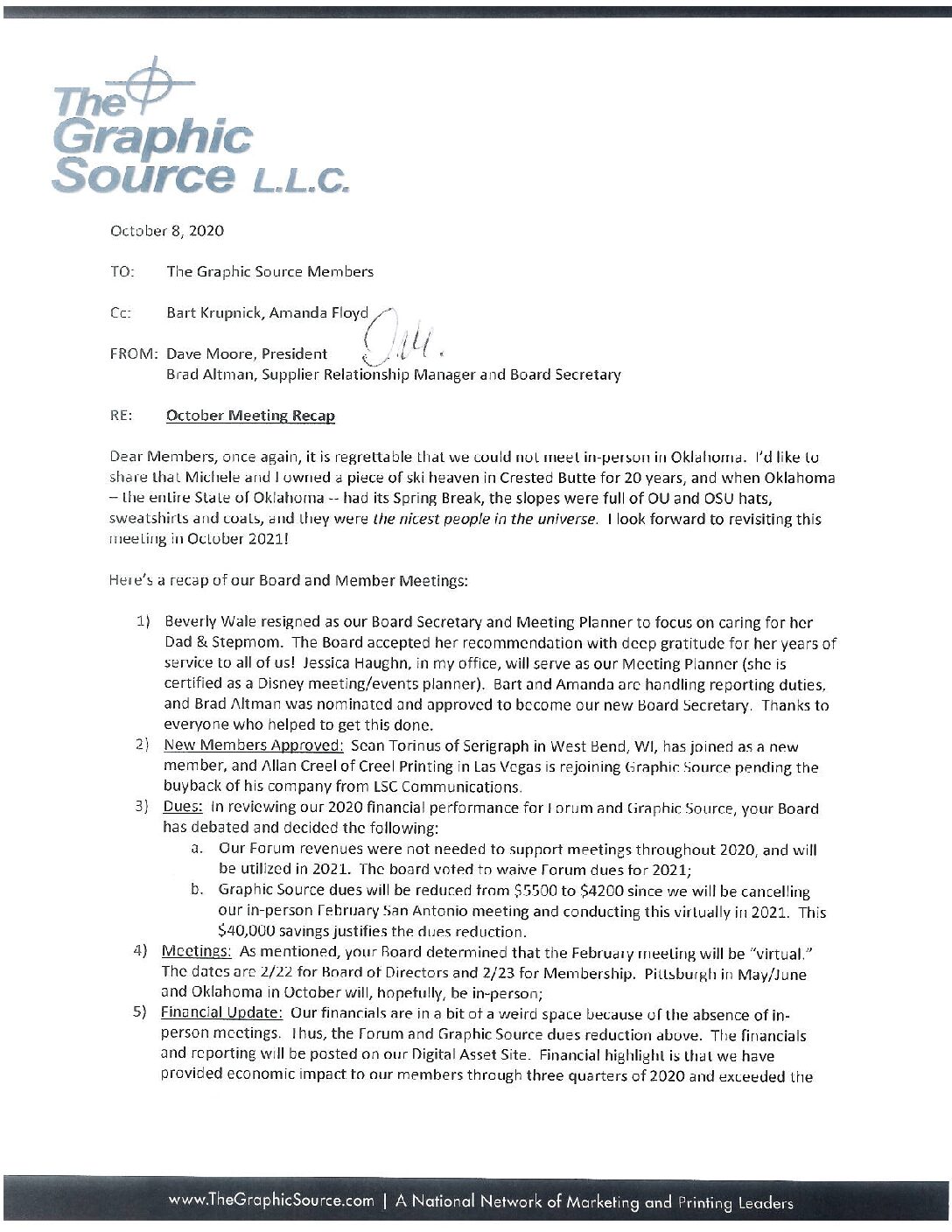 The Graphic Source L.L.C.

October 8, 2020

TO: The Graphic Source Members

Cc: Bart Krupnick, Amanda Floyd

FROM: Dave Moore, President
Brad Altman, Supplier Relationship Manager and Board Secretary

RE: October Meeting Recap

Dear Members, once again, it is regrettable that we could not meet in-person in Oklahoma. I'd like to share that Michele and I owned a piece of ski heaven in Crested Butte for 20 years, and when Oklahoma – the entire State of Oklahoma -- had its Spring Break, the slopes were full of OU and OSU hats, sweatshirts and coats, and they were the nicest people in the universe. I look forward to revisiting this meeting in October 2021!

Here's a recap of our Board and Member Meetings:

1) Beverly Wale resigned as our Board Secretary and Meeting Planner to focus on caring for her Dad & Stepmom. The Board accepted her recommendation with deep gratitude for her years of service to all of us! Jessica Haughn, in my office, will serve as our Meeting Planner (she is certified as a Disney meeting/events planner). Bart and Amanda are handling reporting duties, and Brad Altman was nominated and approved to become our new Board Secretary. Thanks to everyone who helped to get this done.
2) New Members Approved: Sean Torinus of Serigraph in West Bend, WI, has joined as a new member, and Allan Creel of Creel Printing in Las Vegas is rejoining Graphic Source pending the buyback of his company from LSC Communications.
3) Dues: In reviewing our 2020 financial performance for Forum and Graphic Source, your Board has debated and decided the following:
a. Our Forum revenues were not needed to support meetings throughout 2020, and will be utilized in 2021. The board voted to waive Forum dues for 2021;
b. Graphic Source dues will be reduced from $5500 to $4200 since we will be cancelling our in-person February San Antonio meeting and conducting this virtually in 2021. This $40,000 savings justifies the dues reduction.
4) Meetings: As mentioned, your Board determined that the February meeting will be "virtual." The dates are 2/22 for Board of Directors and 2/23 for Membership. Pittsburgh in May/June and Oklahoma in October will, hopefully, be in-person;
5) Financial Update: Our financials are in a bit of a weird space because of the absence of in-person meetings. Thus, the Forum and Graphic Source dues reduction above. The financials and reporting will be posted on our Digital Asset Site. Financial highlight is that we have provided economic impact to our members through three quarters of 2020 and exceeded the

www.TheGraphicSource.com | A National Network of Marketing and Printing Leaders